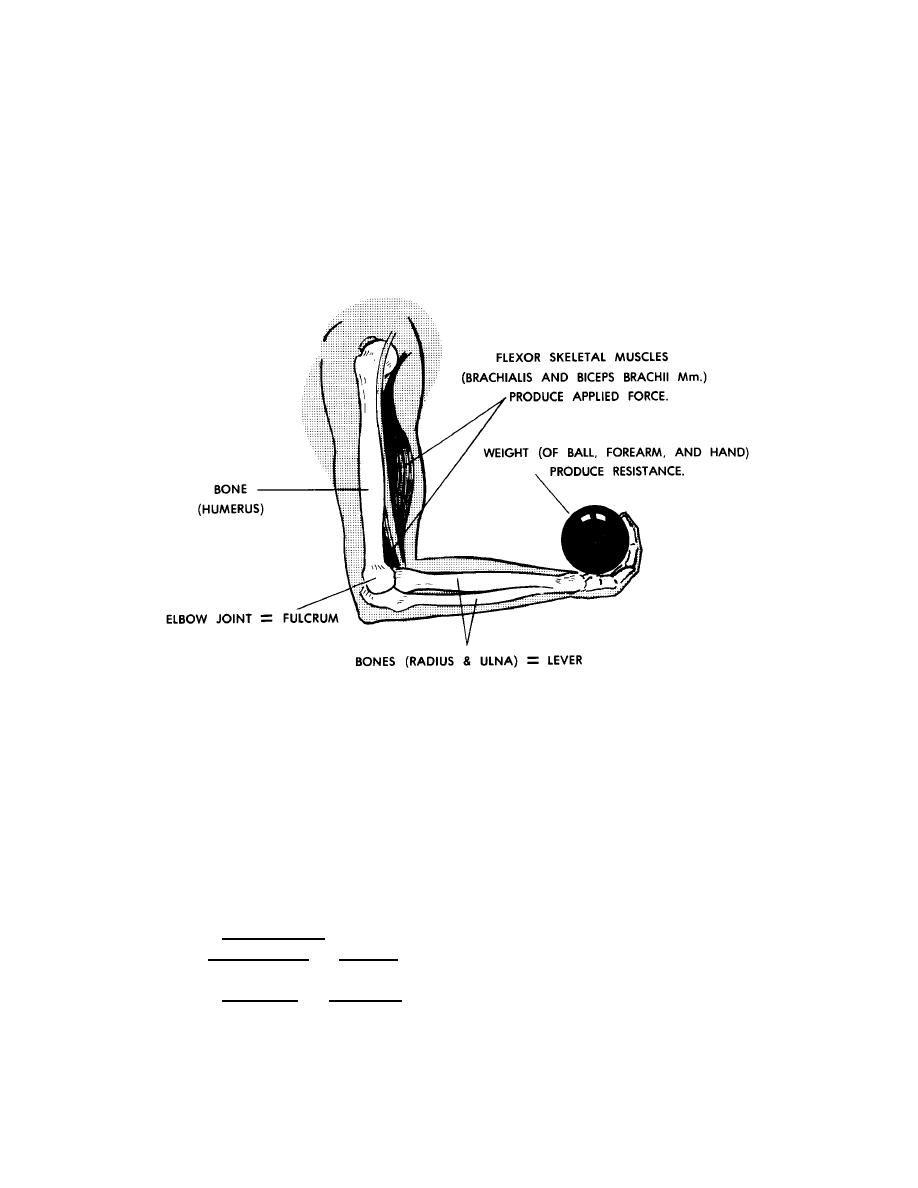 FLEXOR SKELETAL MUSCLES (BRACHIALIS AND BICEPS BRACHII Mm.) PRODUCE APPLIED FORCE.

WEIGHT (OF BALL, FOREARM, AND HAND) PRODUCE RESISTANCE.

BONE (HUMERUS)

ELBOW JOINT = FULCRUM

BONES (RADIUS & ULNA) = LEVER